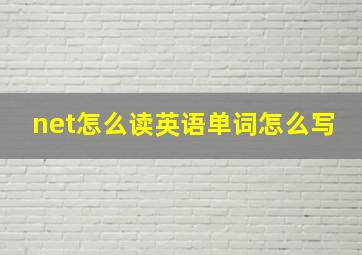 net怎么读英语单词怎么写